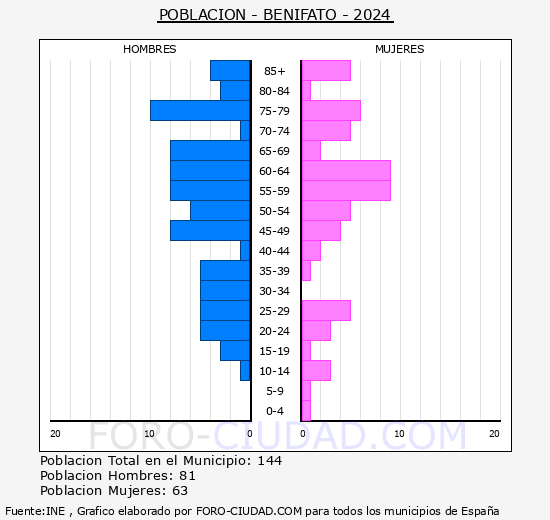 POBLACION - BENIFATO - 2024

HOMBRES

MUJERES

85+
80-84
75-79
70-74
65-69
60-64
55-59
50-54
45-49
40-44
35-39
30-34
25-29
20-24
15-19
10-14
5-9
0-4

20
10
0
0
10
20

FORO-CIUDAD.COM

Poblacion Total en el Municipio: 144
Poblacion Hombres: 81
Poblacion Mujeres: 63

Fuente:INE , Grafico elaborado por FORO-CIUDAD.COM para todos los municipios de España